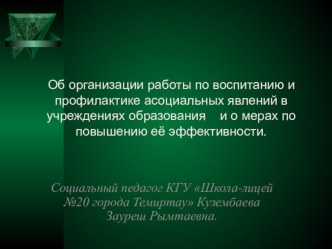 Об организации работы по воспитанию и профилактике асоциальных явлений в учреждениях образования и о мерах по повышению её эффективности.

Социальный педагог КГУ «Школа-лицей №20 города Темиртау» Кузембаева Зауреш Рымтаевна.